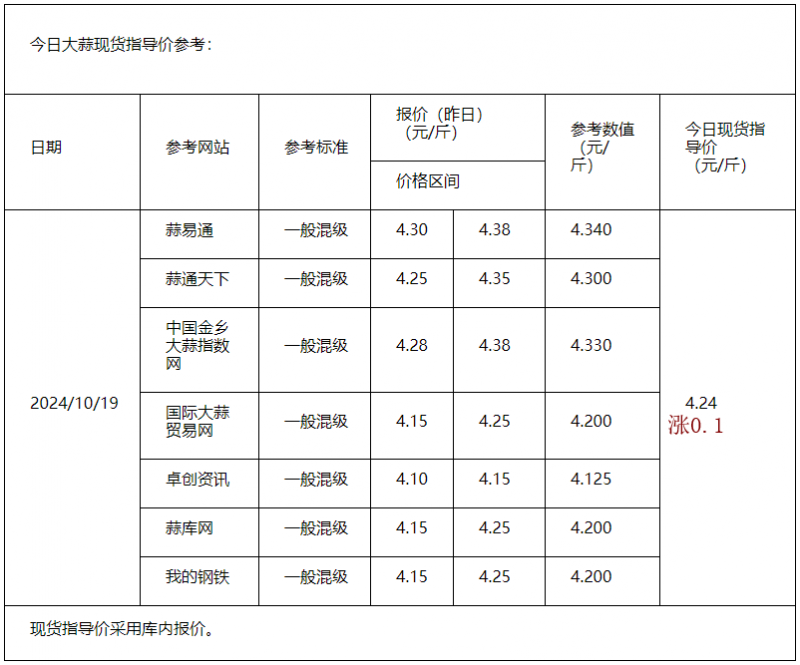 今日大蒜现货指导价参考：

| 日期 | 参考网站 | 参考标准 | 报价（昨日）（元/斤） 价格区间 | | 参考数值（元/斤） | 今日现货指导价（元/斤） |
|---|---|---|---|---|---|---|
| 2024/10/19 | 蒜易通 | 一般混级 | 4.30 | 4.38 | 4.340 | 4.24 涨0.1 |
| | 蒜通天下 | 一般混级 | 4.25 | 4.35 | 4.300 | |
| | 中国金乡大蒜指数网 | 一般混级 | 4.28 | 4.38 | 4.330 | |
| | 国际大蒜贸易网 | 一般混级 | 4.15 | 4.25 | 4.200 | |
| | 卓创资讯 | 一般混级 | 4.10 | 4.15 | 4.125 | |
| | 蒜库网 | 一般混级 | 4.15 | 4.25 | 4.200 | |
| | 我的钢铁 | 一般混级 | 4.15 | 4.25 | 4.200 | |

现货指导价采用库内报价。